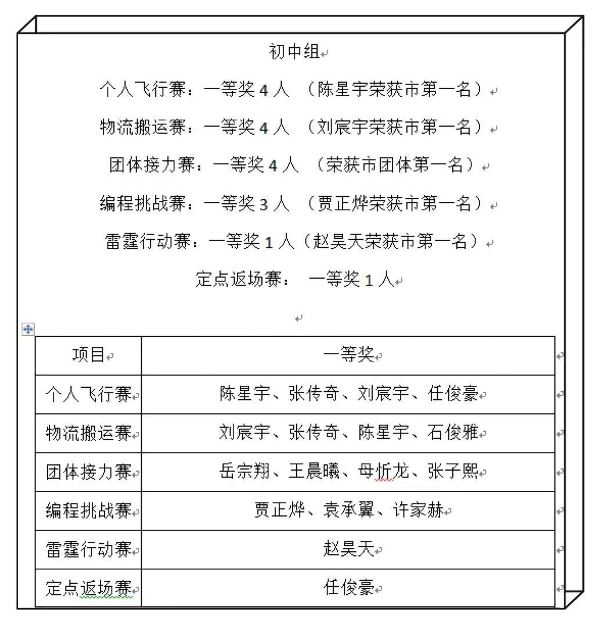 初中组

个人飞行赛：一等奖 4 人 （陈星宇荣获市第一名）

物流搬运赛：一等奖 4 人 （刘宸宇荣获市第一名）

团体接力赛：一等奖 4 人 （荣获市团体第一名）

编程挑战赛：一等奖 3 人 （贾正烨荣获市第一名）

雷霆行动赛：一等奖 1 人（赵昊天荣获市第一名）

定点返场赛： 一等奖 1 人

| 项目 | 一等奖 |
|---|---|
| 个人飞行赛 | 陈星宇、张传奇、刘宸宇、任俊豪 |
| 物流搬运赛 | 刘宸宇、张传奇、陈星宇、石俊雅 |
| 团体接力赛 | 岳宗翔、王晨曦、母忻龙、张子熙 |
| 编程挑战赛 | 贾正烨、袁承翼、许家赫 |
| 雷霆行动赛 | 赵昊天 |
| 定点返场赛 | 任俊豪 |